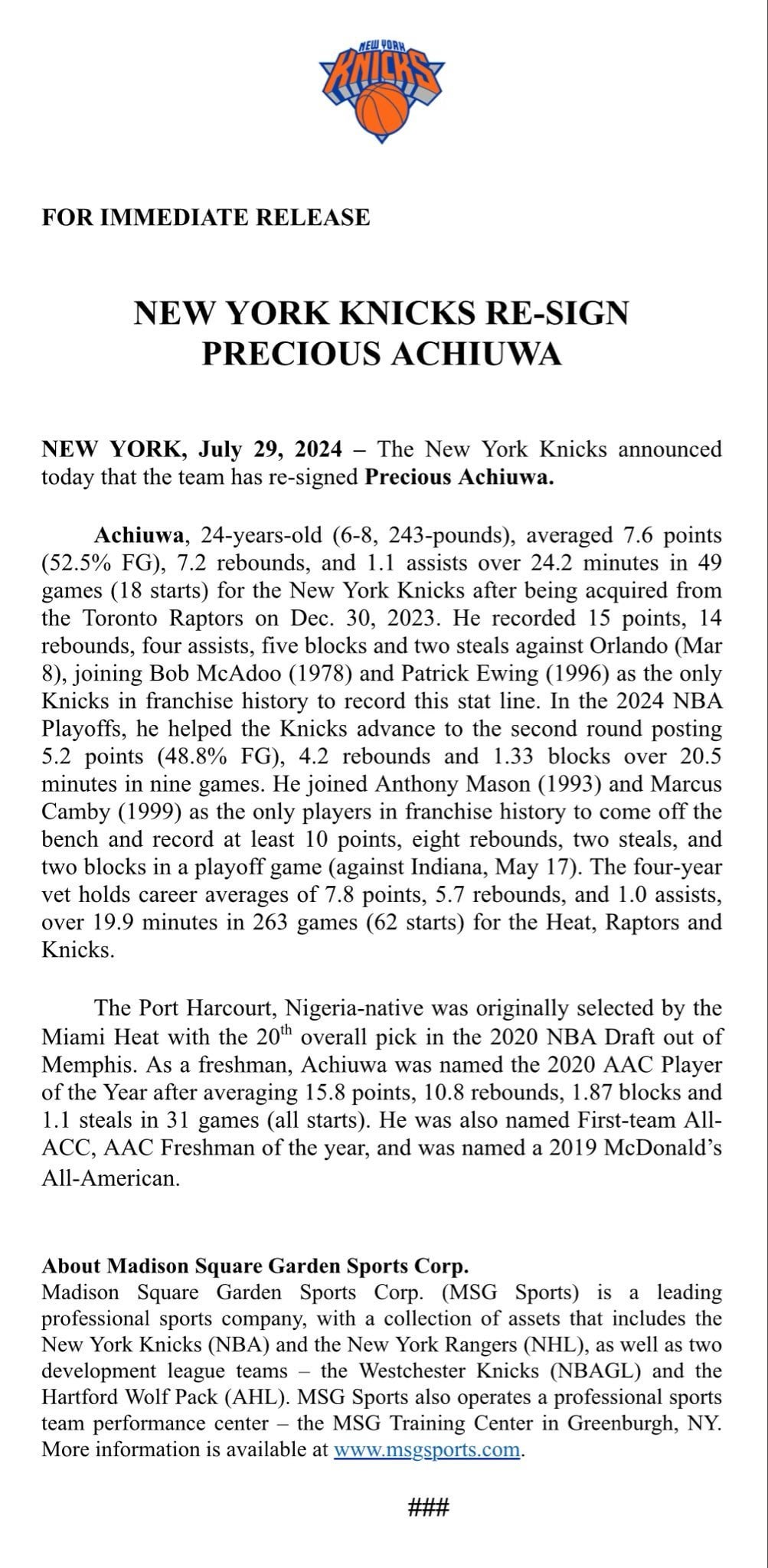 NEW YORK KNICKS

FOR IMMEDIATE RELEASE

NEW YORK KNICKS RE-SIGN PRECIOUS ACHIUWA

NEW YORK, July 29, 2024 – The New York Knicks announced today that the team has re-signed Precious Achiuwa.

Achiuwa, 24-years-old (6-8, 243-pounds), averaged 7.6 points (52.5% FG), 7.2 rebounds, and 1.1 assists over 24.2 minutes in 49 games (18 starts) for the New York Knicks after being acquired from the Toronto Raptors on Dec. 30, 2023. He recorded 15 points, 14 rebounds, four assists, five blocks and two steals against Orlando (Mar 8), joining Bob McAdoo (1978) and Patrick Ewing (1996) as the only Knicks in franchise history to record this stat line. In the 2024 NBA Playoffs, he helped the Knicks advance to the second round posting 5.2 points (48.8% FG), 4.2 rebounds and 1.33 blocks over 20.5 minutes in nine games. He joined Anthony Mason (1993) and Marcus Camby (1999) as the only players in franchise history to come off the bench and record at least 10 points, eight rebounds, two steals, and two blocks in a playoff game (against Indiana, May 17). The four-year vet holds career averages of 7.8 points, 5.7 rebounds, and 1.0 assists, over 19.9 minutes in 263 games (62 starts) for the Heat, Raptors and Knicks.

The Port Harcourt, Nigeria-native was originally selected by the Miami Heat with the 20$^{th}$ overall pick in the 2020 NBA Draft out of Memphis. As a freshman, Achiuwa was named the 2020 AAC Player of the Year after averaging 15.8 points, 10.8 rebounds, 1.87 blocks and 1.1 steals in 31 games (all starts). He was also named First-team All-ACC, AAC Freshman of the year, and was named a 2019 McDonald's All-American.

About Madison Square Garden Sports Corp.
Madison Square Garden Sports Corp. (MSG Sports) is a leading professional sports company, with a collection of assets that includes the New York Knicks (NBA) and the New York Rangers (NHL), as well as two development league teams – the Westchester Knicks (NBAGL) and the Hartford Wolf Pack (AHL). MSG Sports also operates a professional sports team performance center – the MSG Training Center in Greenburgh, NY. More information is available at www.msgsports.com.

###